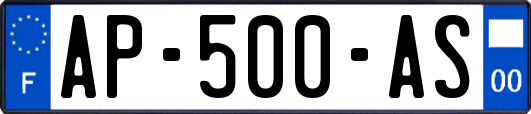 F
AP-500-AS
00